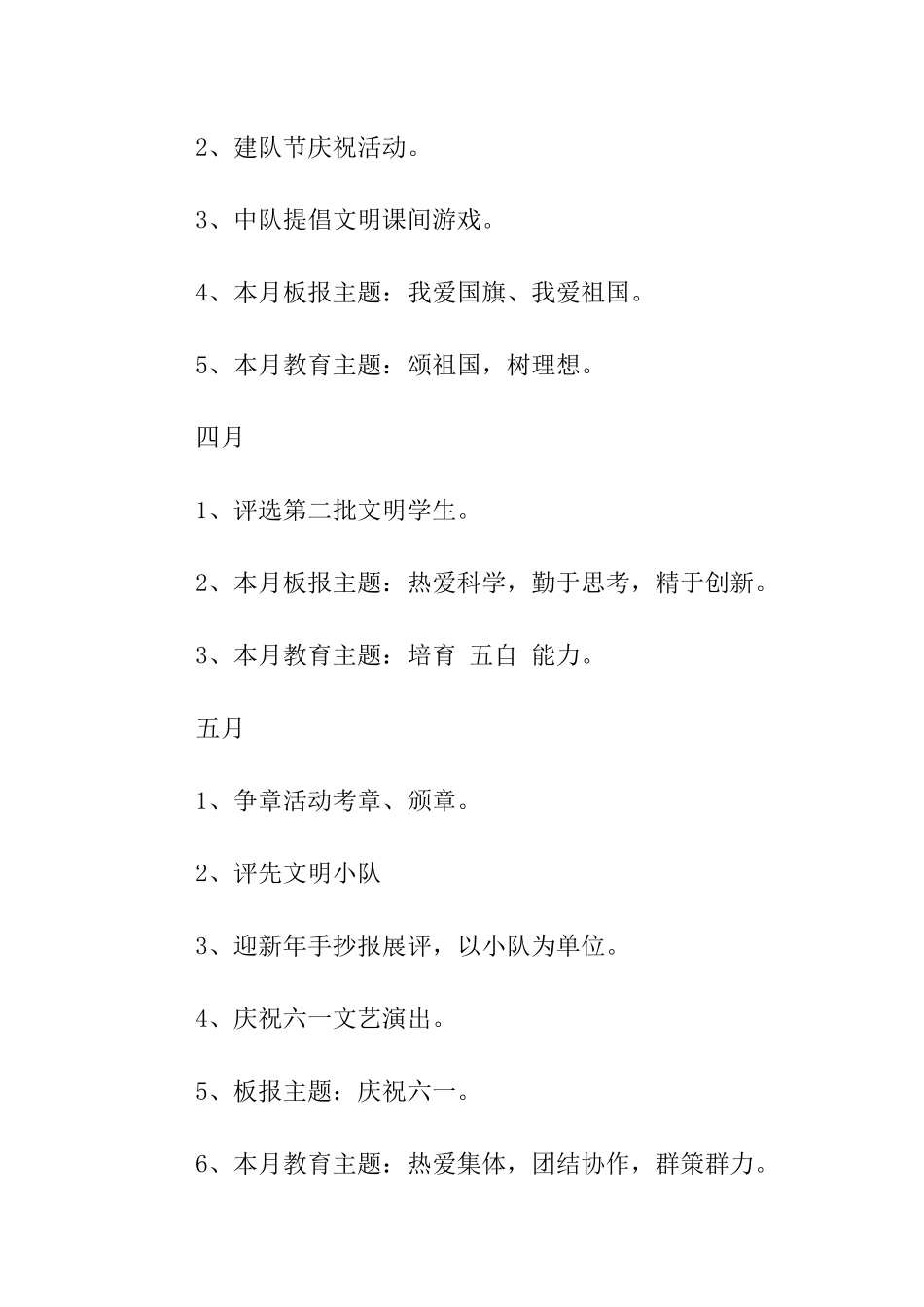 2、建队节庆祝活动。

3、中队提倡文明课间游戏。

4、本月板报主题：我爱国旗、我爱祖国。

5、本月教育主题：颂祖国，树理想。

四月

1、评选第二批文明学生。

2、本月板报主题：热爱科学，勤于思考，精于创新。

3、本月教育主题：培育 五自 能力。

五月

1、争章活动考章、颁章。

2、评先文明小队

3、迎新年手抄报展评，以小队为单位。

4、庆祝六一文艺演出。

5、板报主题：庆祝六一。

6、本月教育主题：热爱集体，团结协作，群策群力。